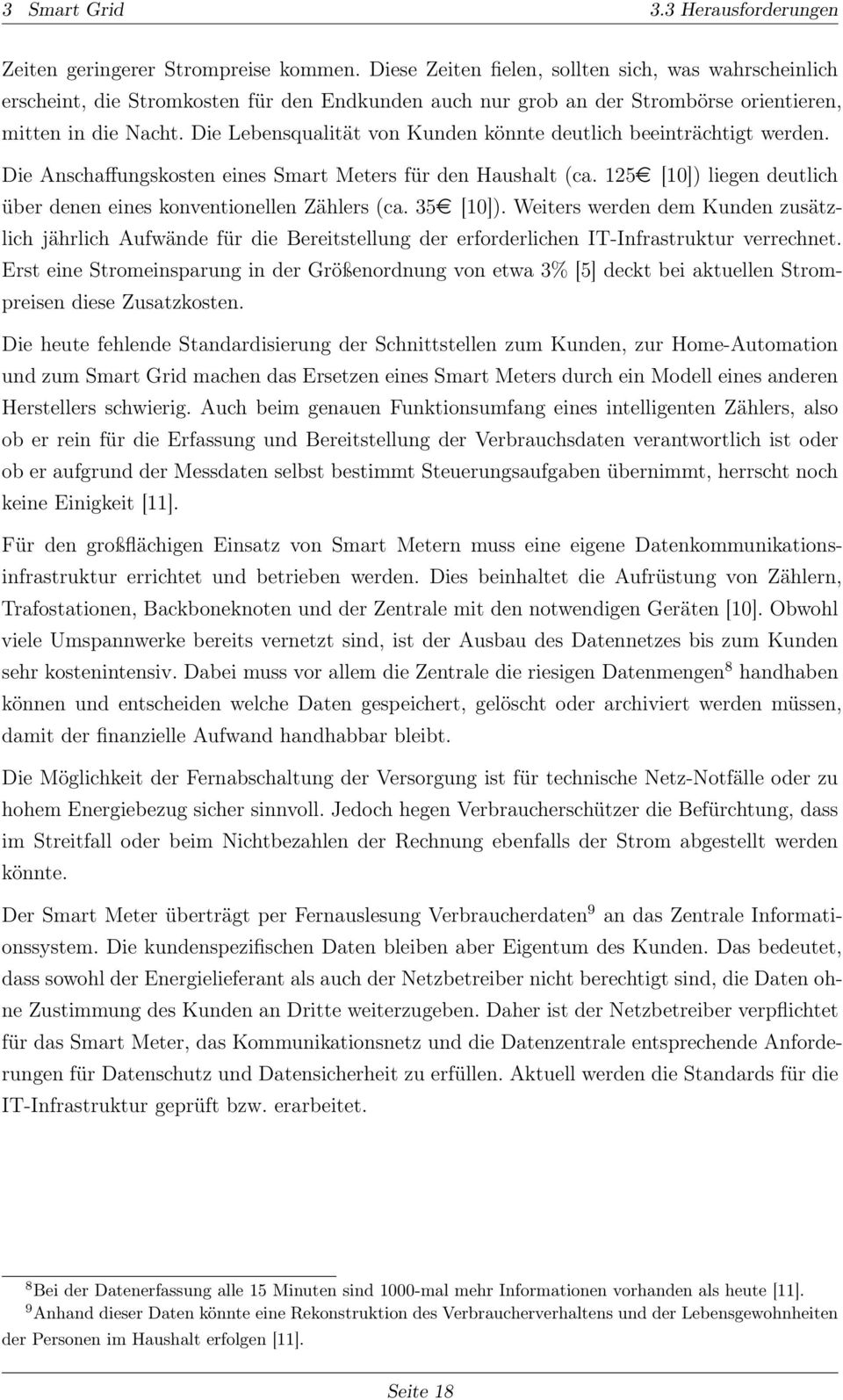 3 Smart Grid 3.3 Herausforderungen

Zeiten geringerer Strompreise kommen. Diese Zeiten fielen, sollten sich, was wahrscheinlich erscheint, die Stromkosten für den Endkunden auch nur grob an der Strombörse orientieren, mitten in die Nacht. Die Lebensqualität von Kunden könnte deutlich beeinträchtigt werden. Die Anschaffungskosten eines Smart Meters für den Haushalt (ca. 125€ [10]) liegen deutlich über denen eines konventionellen Zählers (ca. 35€ [10]). Weiters werden dem Kunden zusätzlich jährlich Aufwände für die Bereitstellung der erforderlichen IT-Infrastruktur verrechnet. Erst eine Stromeinsparung in der Größenordnung von etwa 3% [5] deckt bei aktuellen Strompreisen diese Zusatzkosten.

Die heute fehlende Standardisierung der Schnittstellen zum Kunden, zur Home-Automation und zum Smart Grid machen das Ersetzen eines Smart Meters durch ein Modell eines anderen Herstellers schwierig. Auch beim genauen Funktionsumfang eines intelligenten Zählers, also ob er rein für die Erfassung und Bereitstellung der Verbrauchsdaten verantwortlich ist oder ob er aufgrund der Messdaten selbst bestimmt Steuerungsaufgaben übernimmt, herrscht noch keine Einigkeit [11].

Für den großflächigen Einsatz von Smart Metern muss eine eigene Datenkommunikationsinfrastruktur errichtet und betrieben werden. Dies beinhaltet die Aufrüstung von Zählern, Trafostationen, Backboneknoten und der Zentrale mit den notwendigen Geräten [10]. Obwohl viele Umspannwerke bereits vernetzt sind, ist der Ausbau des Datennetzes bis zum Kunden sehr kostenintensiv. Dabei muss vor allem die Zentrale die riesigen Datenmengen$^8$ handhaben können und entscheiden welche Daten gespeichert, gelöscht oder archiviert werden müssen, damit der finanzielle Aufwand handhabbar bleibt.

Die Möglichkeit der Fernabschaltung der Versorgung ist für technische Netz-Notfälle oder zu hohem Energiebezug sicher sinnvoll. Jedoch hegen Verbraucherschützer die Befürchtung, dass im Streitfall oder beim Nichtbezahlen der Rechnung ebenfalls der Strom abgestellt werden könnte.

Der Smart Meter überträgt per Fernauslesung Verbraucherdaten$^9$ an das Zentrale Informationssystem. Die kundenspezifischen Daten bleiben aber Eigentum des Kunden. Das bedeutet, dass sowohl der Energielieferant als auch der Netzbetreiber nicht berechtigt sind, die Daten ohne Zustimmung des Kunden an Dritte weiterzugeben. Daher ist der Netzbetreiber verpflichtet für das Smart Meter, das Kommunikationsnetz und die Datenzentrale entsprechende Anforderungen für Datenschutz und Datensicherheit zu erfüllen. Aktuell werden die Standards für die IT-Infrastruktur geprüft bzw. erarbeitet.

$^8$Bei der Datenerfassung alle 15 Minuten sind 1000-mal mehr Informationen vorhanden als heute [11].
$^9$Anhand dieser Daten könnte eine Rekonstruktion des Verbraucherverhaltens und der Lebensgewohnheiten der Personen im Haushalt erfolgen [11].

Seite 18